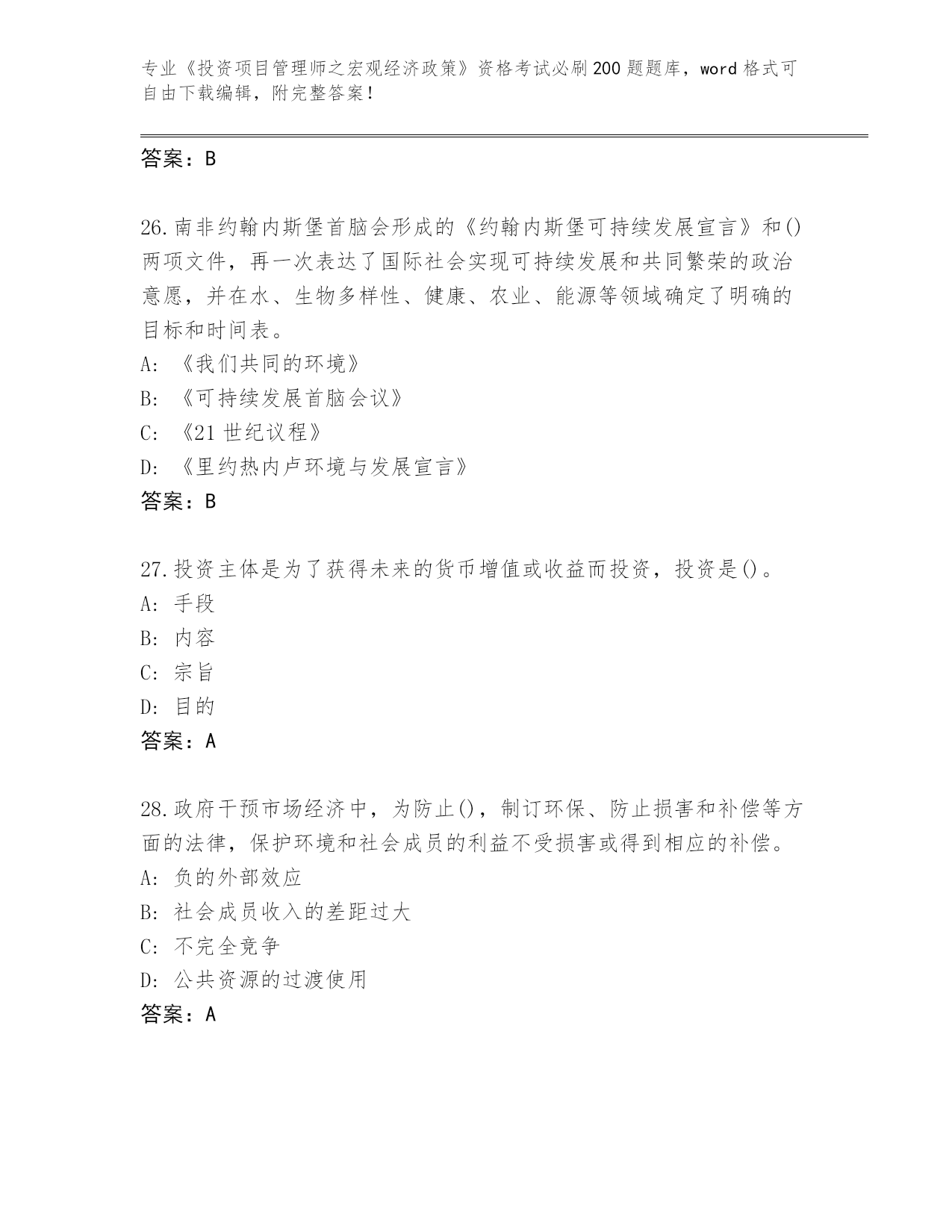 专业《投资项目管理师之宏观经济政策》资格考试必刷200题题库，word格式可自由下载编辑，附完整答案！

答案：B

26.南非约翰内斯堡首脑会形成的《约翰内斯堡可持续发展宣言》和()两项文件，再一次表达了国际社会实现可持续发展和共同繁荣的政治意愿，并在水、生物多样性、健康、农业、能源等领域确定了明确的目标和时间表。
A:《我们共同的环境》
B:《可持续发展首脑会议》
C:《21世纪议程》
D:《里约热内卢环境与发展宣言》
答案：B

27.投资主体是为了获得未来的货币增值或收益而投资，投资是()。
A:手段
B:内容
C:宗旨
D:目的
答案：A

28.政府干预市场经济中，为防止()，制订环保、防止损害和补偿等方面的法律，保护环境和社会成员的利益不受损害或得到相应的补偿。
A:负的外部效应
B:社会成员收入的差距过大
C:不完全竞争
D:公共资源的过渡使用
答案：A